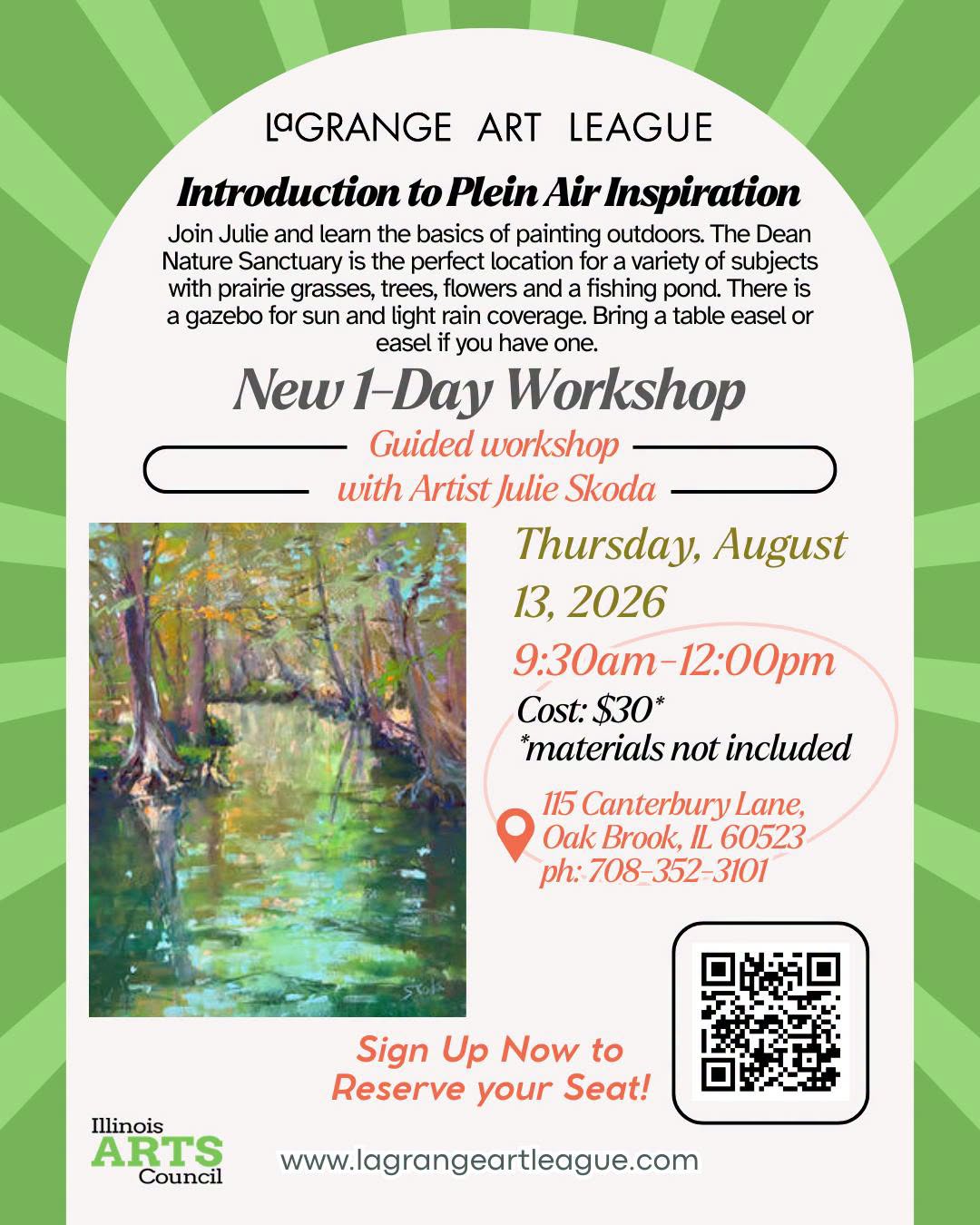 LaGRANGE ART LEAGUE

Introduction to Plein Air Inspiration

Join Julie and learn the basics of painting outdoors. The Dean Nature Sanctuary is the perfect location for a variety of subjects with prairie grasses, trees, flowers and a fishing pond. There is a gazebo for sun and light rain coverage. Bring a table easel or easel if you have one.

New 1-Day Workshop

Guided workshop
with Artist Julie Skoda

Thursday, August 13, 2026

9:30am-12:00pm

Cost: $30*
*materials not included

115 Canterbury Lane,
Oak Brook, IL 60523
ph: 708-352-3101

Sign Up Now to
Reserve your Seat!

Illinois
ARTS
Council

www.lagrangeartleague.com